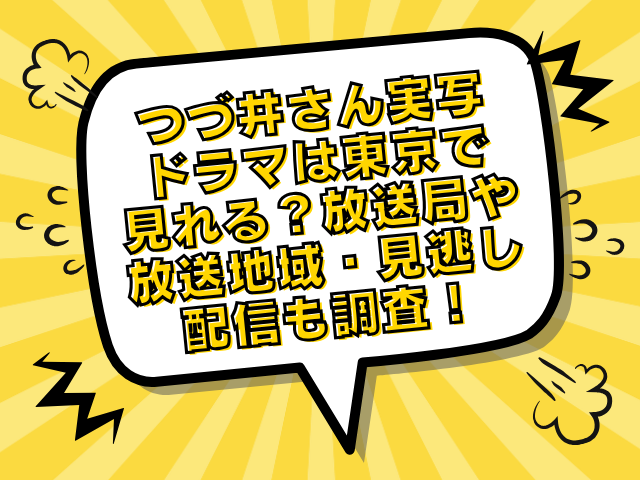 つづ井さん実写ドラマは東京で見れる？放送局や放送地域・見逃し配信も調査！